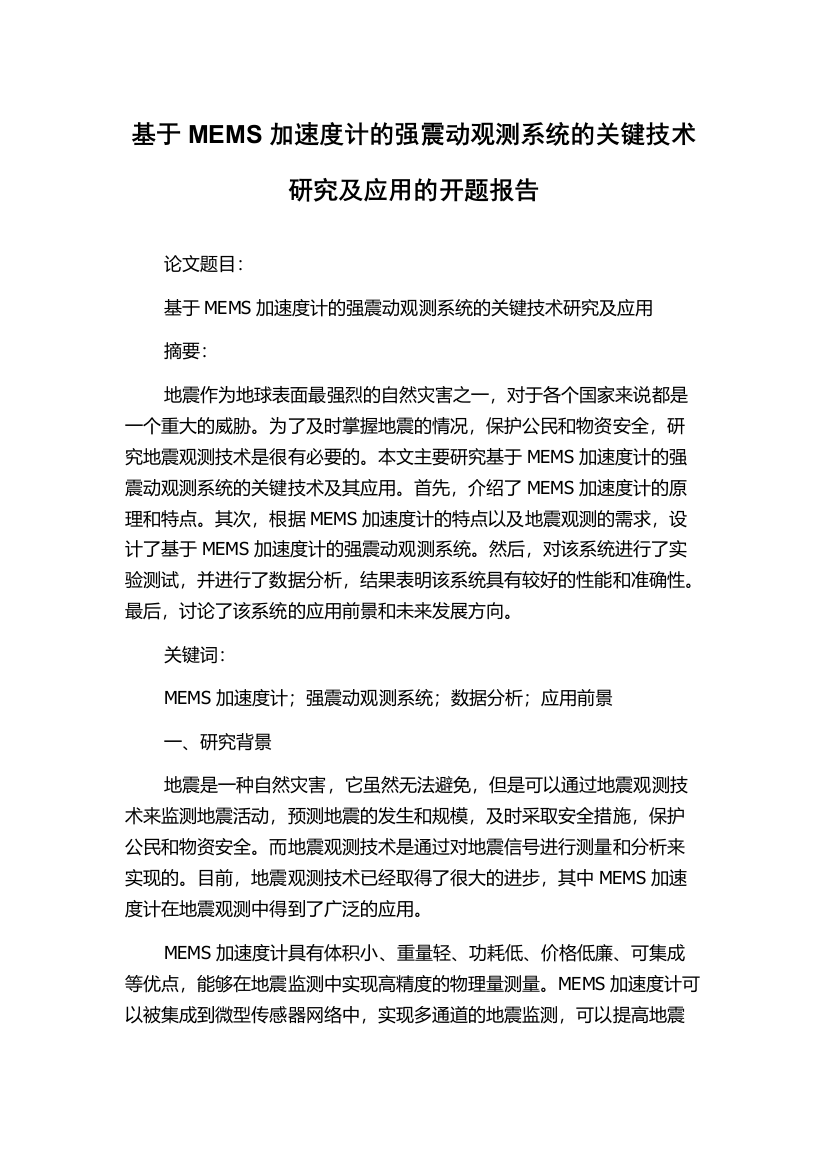 基于 MEMS 加速度计的强震动观测系统的关键技术研究及应用的开题报告

论文题目:

基于 MEMS 加速度计的强震动观测系统的关键技术研究及应用

摘要:

地震作为地球表面最强烈的自然灾害之一，对于各个国家来说都是一个重大的威胁。为了及时掌握地震的情况，保护公民和物资安全，研究地震观测技术是很有必要的。本文主要研究基于 MEMS 加速度计的强震动观测系统的关键技术及其应用。首先，介绍了 MEMS 加速度计的原理和特点。其次，根据 MEMS 加速度计的特点以及地震观测的需求，设计了基于 MEMS 加速度计的强震动观测系统。然后，对该系统进行了实验测试，并进行了数据分析，结果表明该系统具有较好的性能和准确性。最后，讨论了该系统的应用前景和未来发展方向。

关键词:

MEMS 加速度计；强震动观测系统；数据分析；应用前景

一、研究背景

地震是一种自然灾害，它虽然无法避免，但是可以通过地震观测技术来监测地震活动，预测地震的发生和规模，及时采取安全措施，保护公民和物资安全。而地震观测技术是通过对地震信号进行测量和分析来实现的。目前，地震观测技术已经取得了很大的进步，其中 MEMS 加速度计在地震观测中得到了广泛的应用。

MEMS 加速度计具有体积小、重量轻、功耗低、价格低廉、可集成等优点，能够在地震监测中实现高精度的物理量测量。MEMS 加速度计可以被集成到微型传感器网络中，实现多通道的地震监测，可以提高地震